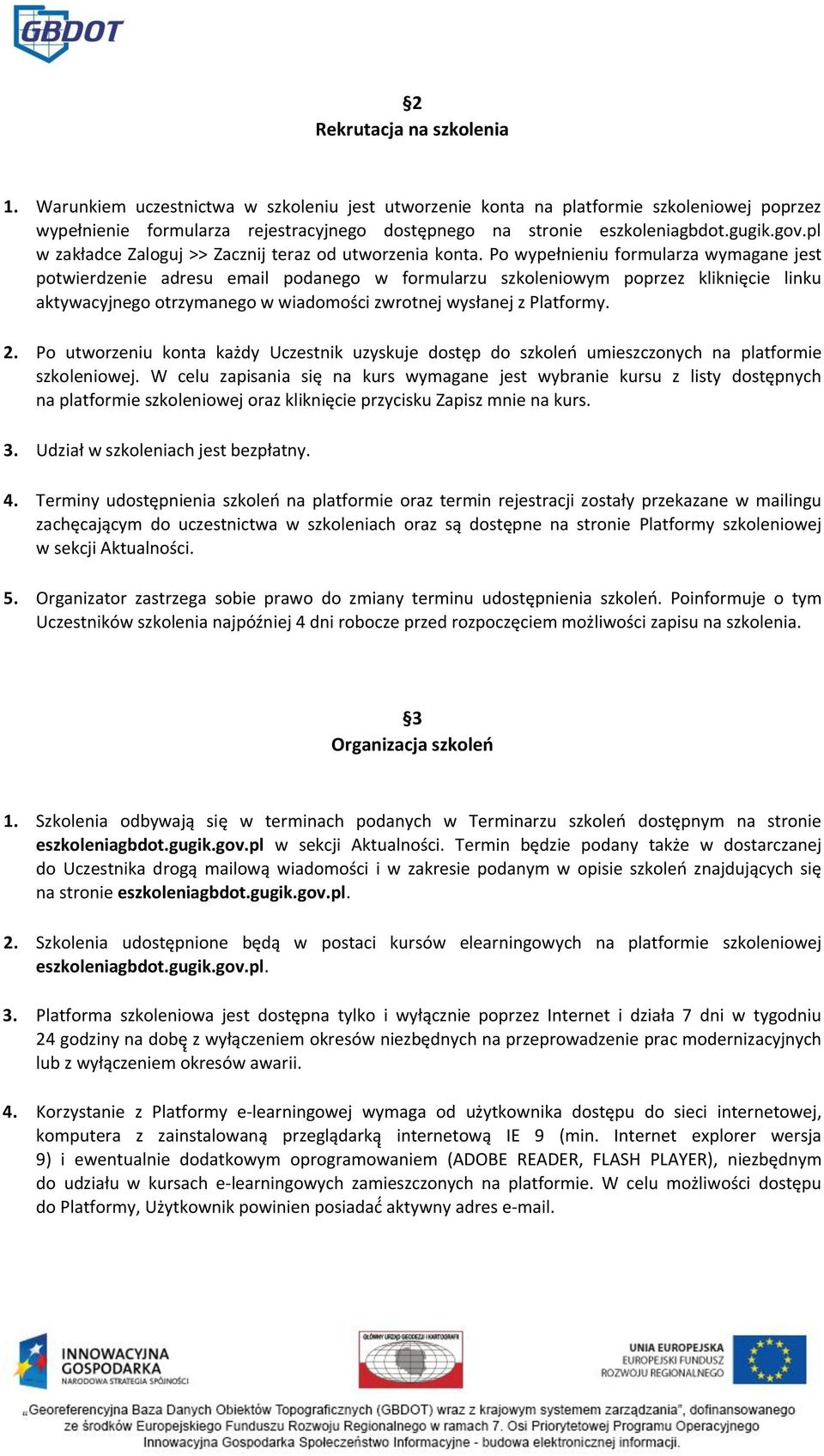 GBDOT

§2
Rekrutacja na szkolenia

1. Warunkiem uczestnictwa w szkoleniu jest utworzenie konta na platformie szkoleniowej poprzez wypełnienie formularza rejestracyjnego dostępnego na stronie eszkoleniagbdot.gugik.gov.pl w zakładce Zaloguj >> Zacznij teraz od utworzenia konta. Po wypełnieniu formularza wymagane jest potwierdzenie adresu email podanego w formularzu szkoleniowym poprzez kliknięcie linku aktywacyjnego otrzymanego w wiadomości zwrotnej wysłanej z Platformy.

2. Po utworzeniu konta każdy Uczestnik uzyskuje dostęp do szkoleń umieszczonych na platformie szkoleniowej. W celu zapisania się na kurs wymagane jest wybranie kursu z listy dostępnych na platformie szkoleniowej oraz kliknięcie przycisku Zapisz mnie na kurs.

3. Udział w szkoleniach jest bezpłatny.

4. Terminy udostępnienia szkoleń na platformie oraz termin rejestracji zostały przekazane w mailingu zachęcającym do uczestnictwa w szkoleniach oraz są dostępne na stronie Platformy szkoleniowej w sekcji Aktualności.

5. Organizator zastrzega sobie prawo do zmiany terminu udostępnienia szkoleń. Poinformuje o tym Uczestników szkolenia najpóźniej 4 dni robocze przed rozpoczęciem możliwości zapisu na szkolenia.

§3
Organizacja szkoleń

1. Szkolenia odbywają się w terminach podanych w Terminarzu szkoleń dostępnym na stronie eszkoleniagbdot.gugik.gov.pl w sekcji Aktualności. Termin będzie podany także w dostarczanej do Uczestnika drogą mailową wiadomości i w zakresie podanym w opisie szkoleń znajdujących się na stronie eszkoleniagbdot.gugik.gov.pl.

2. Szkolenia udostępnione będą w postaci kursów elearningowych na platformie szkoleniowej eszkoleniagbdot.gugik.gov.pl.

3. Platforma szkoleniowa jest dostępna tylko i wyłącznie poprzez Internet i działa 7 dni w tygodniu 24 godziny na dobę z wyłączeniem okresów niezbędnych na przeprowadzenie prac modernizacyjnych lub z wyłączeniem okresów awarii.

4. Korzystanie z Platformy e-learningowej wymaga od użytkownika dostępu do sieci internetowej, komputera z zainstalowaną przeglądarką internetową IE 9 (min. Internet explorer wersja 9) i ewentualnie dodatkowym oprogramowaniem (ADOBE READER, FLASH PLAYER), niezbędnym do udziału w kursach e-learningowych zamieszczonych na platformie. W celu możliwości dostępu do Platformy, Użytkownik powinien posiadać aktywny adres e-mail.

INNOWACYJNA GOSPODARKA
NARODOWA STRATEGIA SPÓJNOŚCI

GŁÓWNY URZĄD GEODEZJI I KARTOGRAFII

UNIA EUROPEJSKA
EUROPEJSKI FUNDUSZ ROZWOJU REGIONALNEGO

„Georeferencyjna Baza Danych Obiektów Topograficznych (GBDOT) wraz z krajowym systemem zarządzania", dofinansowanego ze środków Europejskiego Funduszu Rozwoju Regionalnego w ramach 7. Osi Priorytetowej Programu Operacyjnego Innowacyjna Gospodarka Społeczeństwo Informacyjne - budowa elektronicznej administracji.